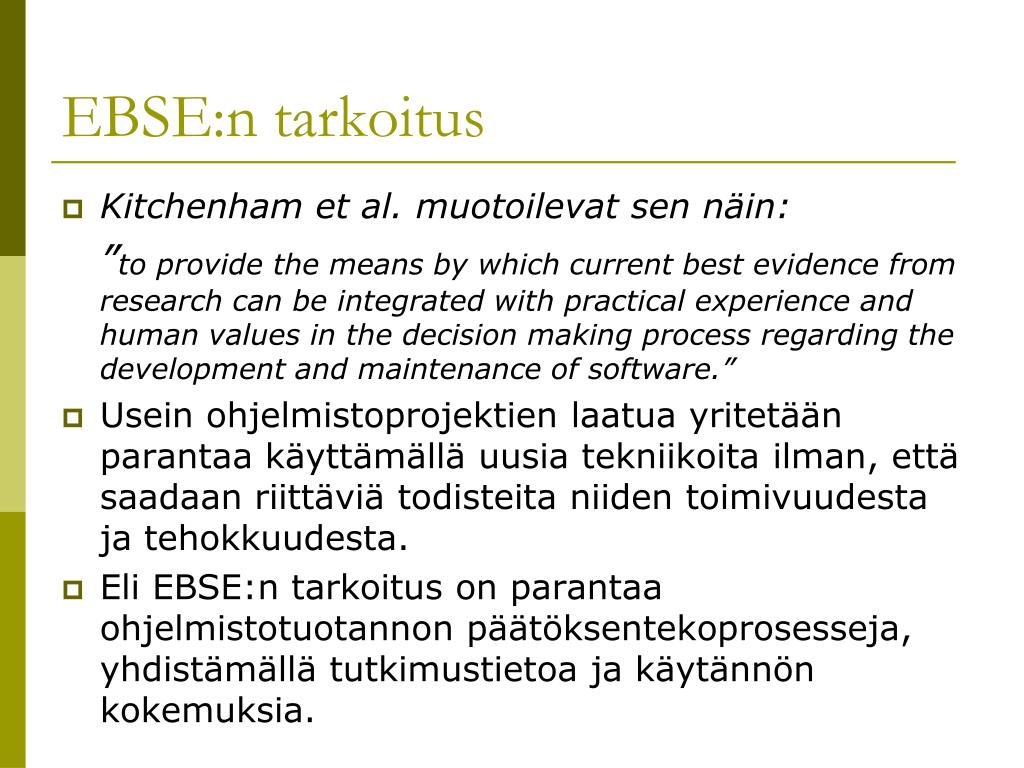 EBSE:n tarkoitus

Kitchenham et al. muotoilevat sen näin:

”to provide the means by which current best evidence from research can be integrated with practical experience and human values in the decision making process regarding the development and maintenance of software.”

Usein ohjelmistoprojektien laatua yritetään parantaa käyttämällä uusia tekniikoita ilman, että saadaan riittäviä todisteita niiden toimivuudesta ja tehokkuudesta.

Eli EBSE:n tarkoitus on parantaa ohjelmistotuotannon päätöksentekoprosesseja, yhdistämällä tutkimustietoa ja käytännön kokemuksia.